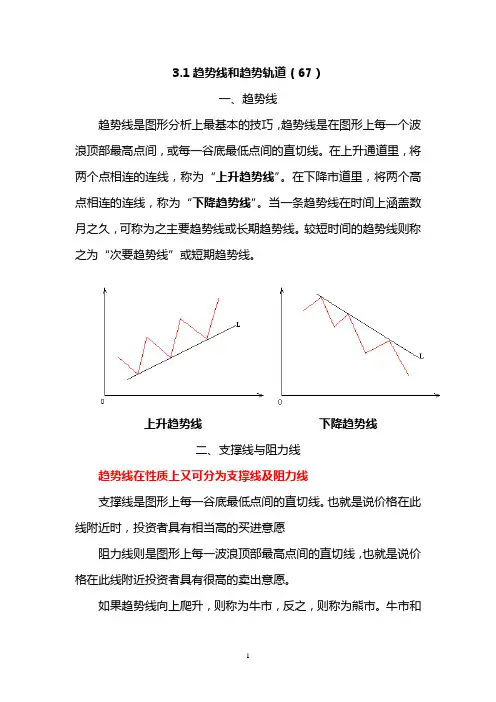 3.1 趋势线和趋势轨道（67）

一、趋势线

趋势线是图形分析上最基本的技巧，趋势线是在图形上每一个波浪顶部最高点间，或每一谷底最低点间的直切线。在上升通道里，将两个点相连的连线，称为“上升趋势线”。在下降市道里，将两个高点相连的连线，称为“下降趋势线”。当一条趋势线在时间上涵盖数月之久，可称为之主要趋势线或长期趋势线。较短时间的趋势线则称之为“次要趋势线”或短期趋势线。

L

0

L

0

上升趋势线

下降趋势线

二、支撑线与阻力线

趋势线在性质上又可分为支撑线及阻力线

支撑线是图形上每一谷底最低点间的直切线。也就是说价格在此线附近时，投资者具有相当高的买进意愿

阻力线则是图形上每一波浪顶部最高点间的直切线，也就是说价格在此线附近投资者具有很高的卖出意愿。

如果趋势线向上爬升，则称为牛市，反之，则称为熊市。牛市和

1